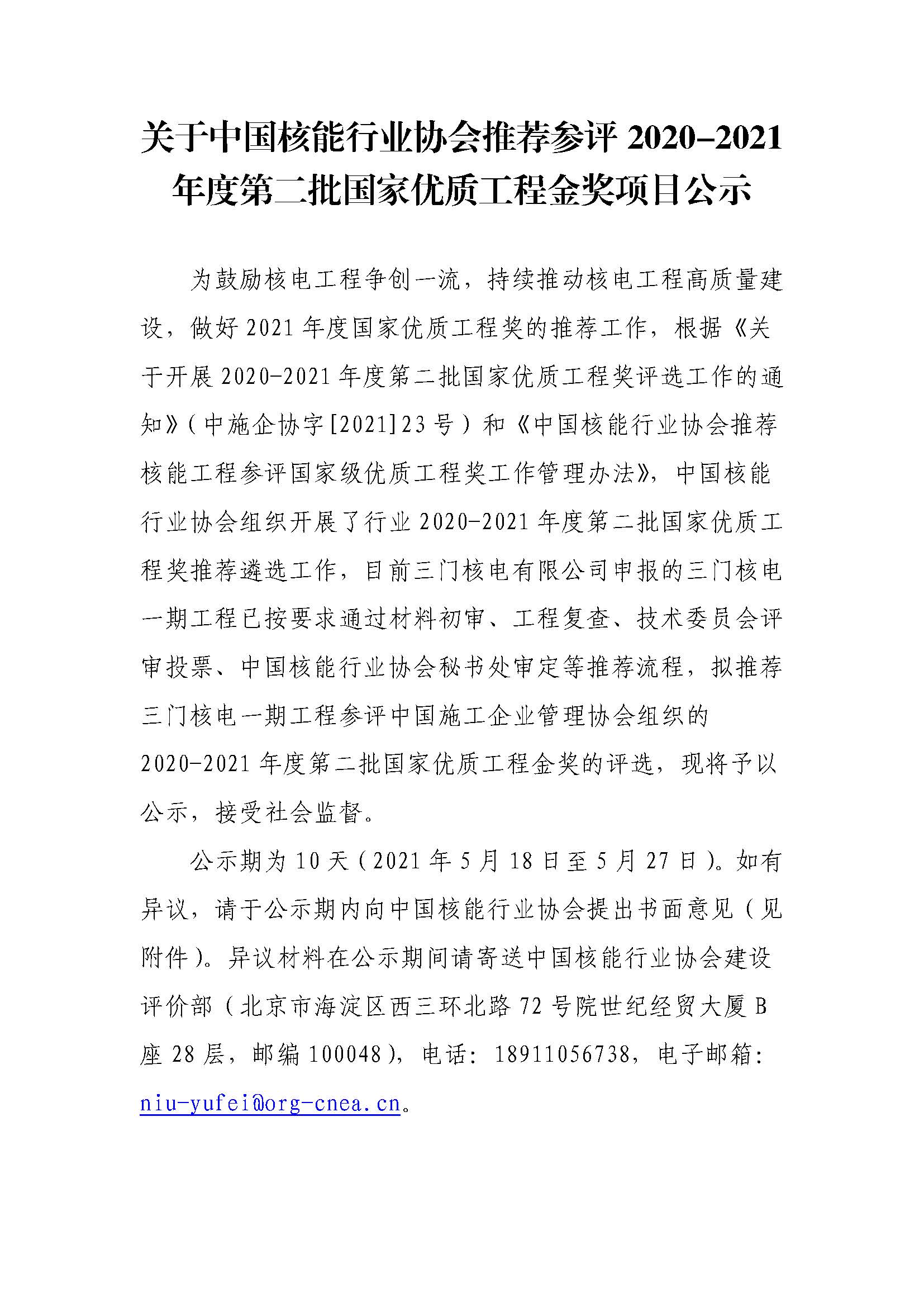 关于中国核能行业协会推荐参评 2020-2021 年度第二批国家优质工程金奖项目公示

为鼓励核电工程争创一流，持续推动核电工程高质量建设，做好 2021 年度国家优质工程奖的推荐工作，根据《关于开展 2020-2021 年度第二批国家优质工程奖评选工作的通知》（中施企协字[2021]23 号）和《中国核能行业协会推荐核能工程参评国家级优质工程奖工作管理办法》，中国核能行业协会组织开展了行业 2020-2021 年度第二批国家优质工程奖推荐遴选工作，目前三门核电有限公司申报的三门核电一期工程已按要求通过材料初审、工程复查、技术委员会评审投票、中国核能行业协会秘书处审定等推荐流程，拟推荐三门核电一期工程参评中国施工企业管理协会组织的 2020-2021 年度第二批国家优质工程金奖的评选，现将予以公示，接受社会监督。

公示期为 10 天（2021 年 5 月 18 日至 5 月 27 日）。如有异议，请于公示期内向中国核能行业协会提出书面意见（见附件）。异议材料在公示期间请寄送中国核能行业协会建设评价部（北京市海淀区西三环北路 72 号院世纪经贸大厦 B 座 28 层，邮编 100048），电话：18911056738，电子邮箱：niu-yufei@org-cnea.cn。